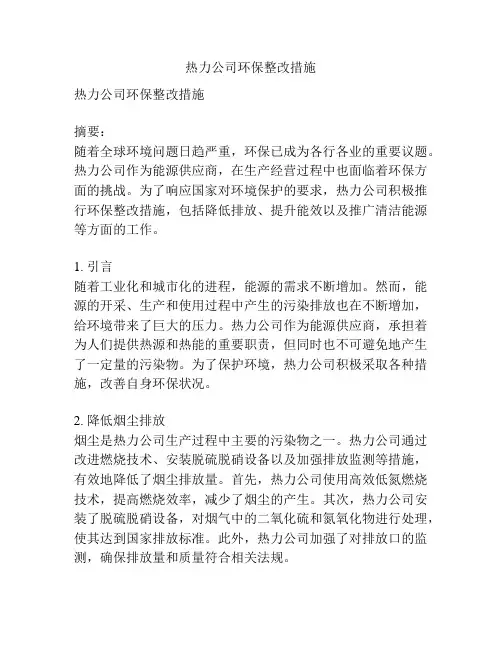 热力公司环保整改措施

热力公司环保整改措施

摘要：
随着全球环境问题日趋严重，环保已成为各行各业的重要议题。热力公司作为能源供应商，在生产经营过程中也面临着环保方面的挑战。为了响应国家对环境保护的要求，热力公司积极推行环保整改措施，包括降低排放、提升能效以及推广清洁能源等方面的工作。

1. 引言
随着工业化和城市化的进程，能源的需求不断增加。然而，能源的开采、生产和使用过程中产生的污染排放也在不断增加，给环境带来了巨大的压力。热力公司作为能源供应商，承担着为人们提供热源和热能的重要职责，但同时也不可避免地产生了一定量的污染物。为了保护环境，热力公司积极采取各种措施，改善自身环保状况。

2. 降低烟尘排放
烟尘是热力公司生产过程中主要的污染物之一。热力公司通过改进燃烧技术、安装脱硫脱硝设备以及加强排放监测等措施，有效地降低了烟尘排放量。首先，热力公司使用高效低氮燃烧技术，提高燃烧效率，减少了烟尘的产生。其次，热力公司安装了脱硫脱硝设备，对烟气中的二氧化硫和氮氧化物进行处理，使其达到国家排放标准。此外，热力公司加强了对排放口的监测，确保排放量和质量符合相关法规。